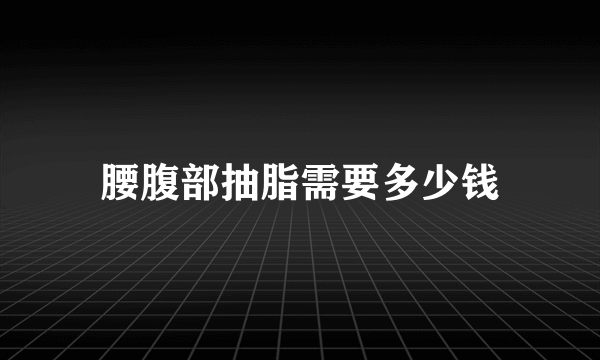 腰腹部抽脂需要多少钱